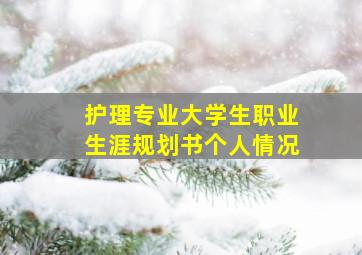 护理专业大学生职业生涯规划书个人情况